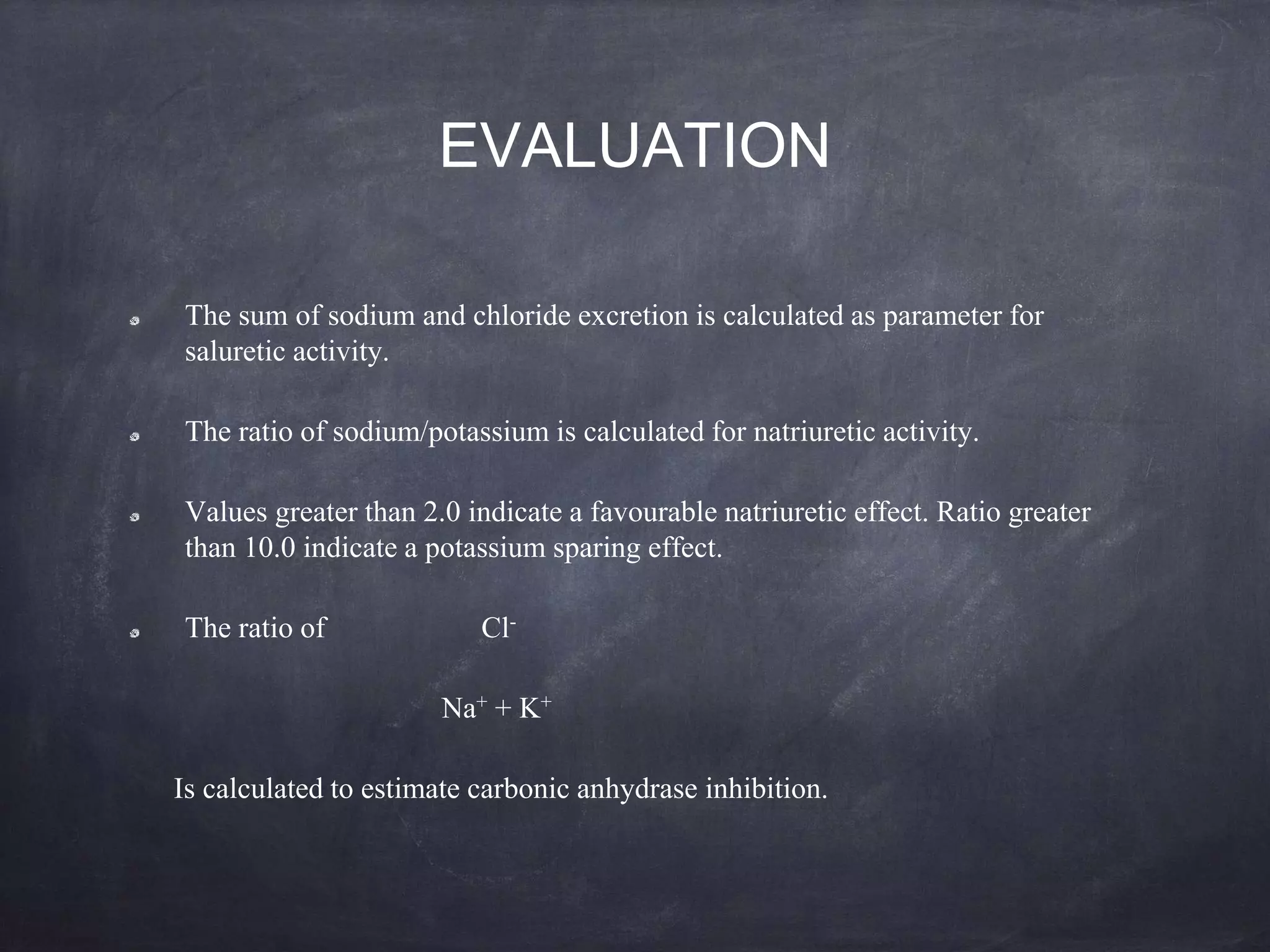 EVALUATION

• The sum of sodium and chloride excretion is calculated as parameter for saluretic activity.

• The ratio of sodium/potassium is calculated for natriuretic activity.

• Values greater than 2.0 indicate a favourable natriuretic effect. Ratio greater than 10.0 indicate a potassium sparing effect.

• The ratio of $Cl^-$

$Na^+ + K^+$

Is calculated to estimate carbonic anhydrase inhibition.